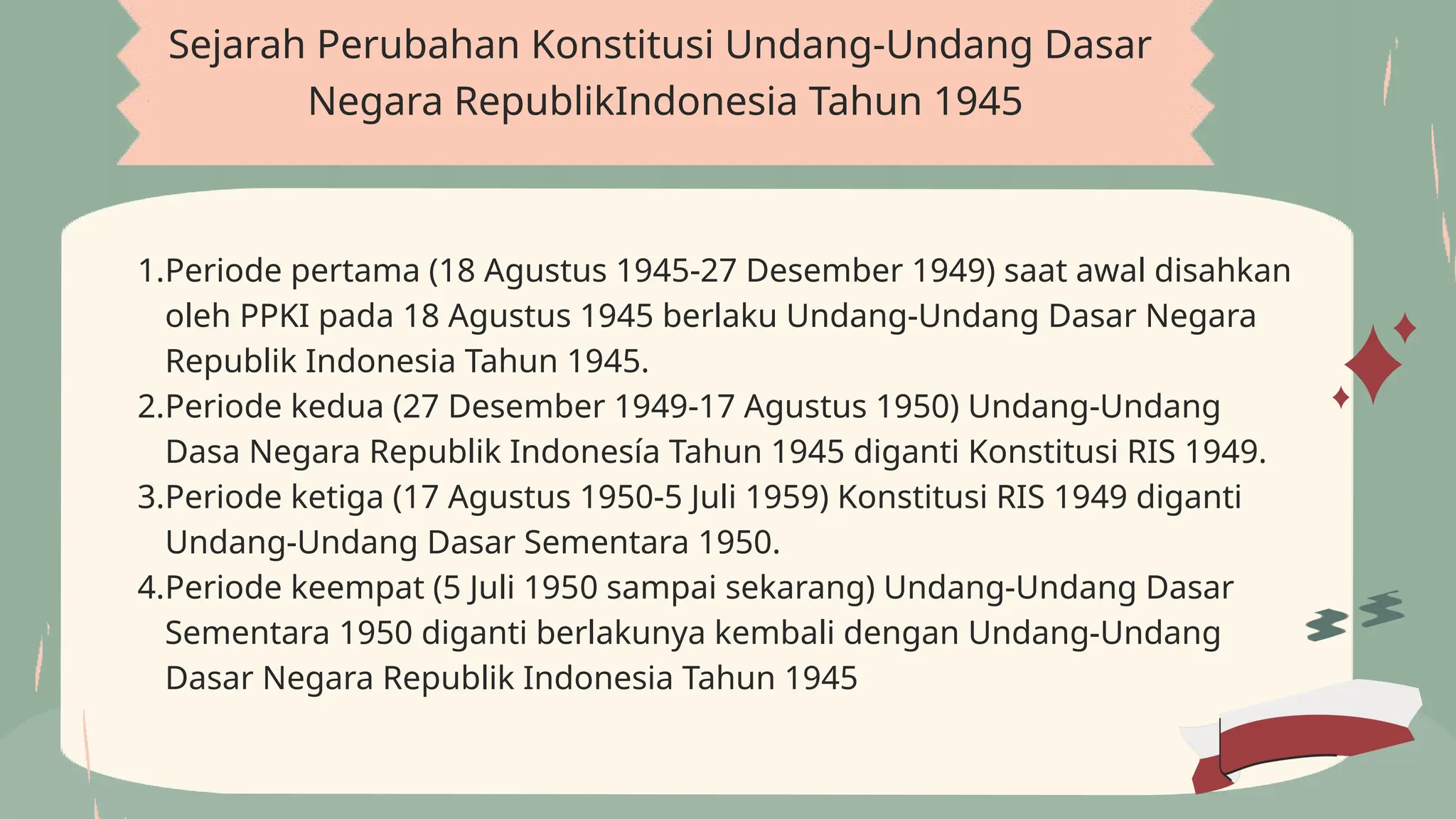 Sejarah Perubahan Konstitusi Undang-Undang Dasar Negara RepublikIndonesia Tahun 1945

1.Periode pertama (18 Agustus 1945-27 Desember 1949) saat awal disahkan oleh PPKI pada 18 Agustus 1945 berlaku Undang-Undang Dasar Negara Republik Indonesia Tahun 1945.
2.Periode kedua (27 Desember 1949-17 Agustus 1950) Undang-Undang Dasa Negara Republik Indonesía Tahun 1945 diganti Konstitusi RIS 1949.
3.Periode ketiga (17 Agustus 1950-5 Juli 1959) Konstitusi RIS 1949 diganti Undang-Undang Dasar Sementara 1950.
4.Periode keempat (5 Juli 1950 sampai sekarang) Undang-Undang Dasar Sementara 1950 diganti berlakunya kembali dengan Undang-Undang Dasar Negara Republik Indonesia Tahun 1945